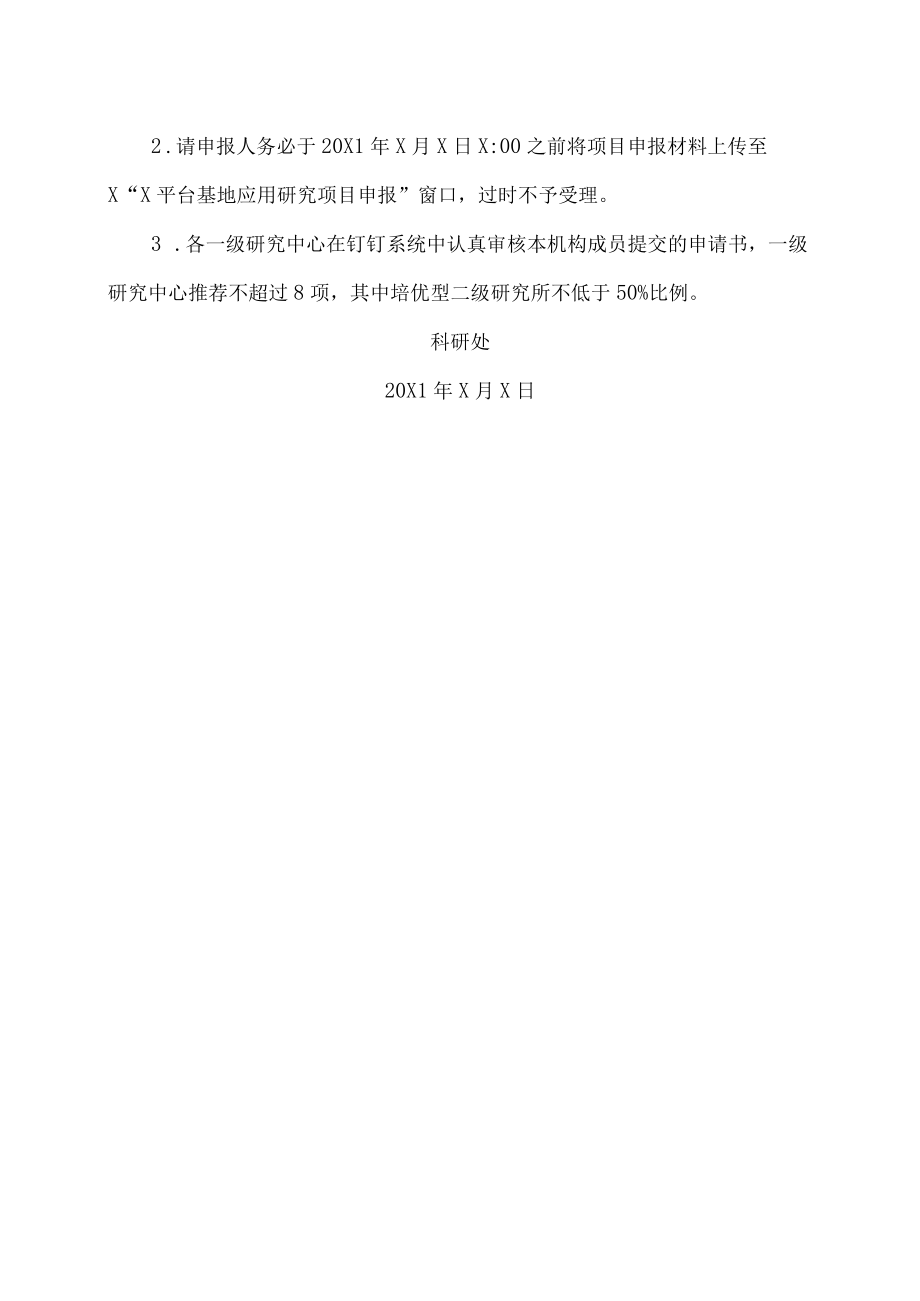 2.请申报人务必于20X1年X月X日X:00之前将项目申报材料上传至X“X平台基地应用研究项目申报”窗口，过时不予受理。

3 .各一级研究中心在钉钉系统中认真审核本机构成员提交的申请书，一级研究中心推荐不超过8项，其中培优型二级研究所不低于50%比例。

科研处

20X1年X月X日